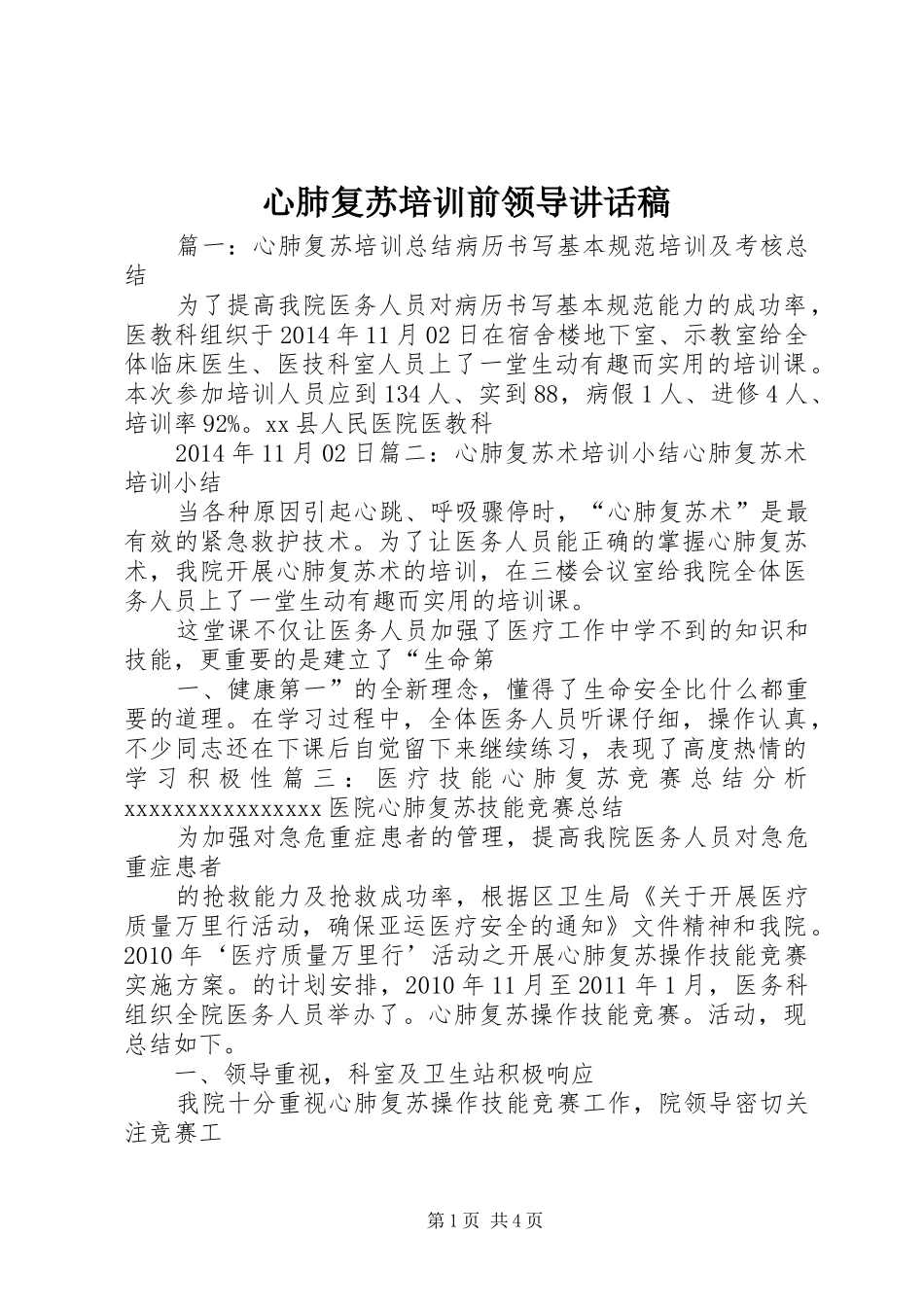 心肺复苏培训前领导讲话稿

篇一：心肺复苏培训总结病历书写基本规范培训及考核总结

为了提高我院医务人员对病历书写基本规范能力的成功率，医教科组织于2014年11月02日在宿舍楼地下室、示教室给全体临床医生、医技科室人员上了一堂生动有趣而实用的培训课。本次参加培训人员应到134人、实到88，病假1人、进修4人、培训率92%。xx县人民医院医教科

2014年11月02日篇二：心肺复苏术培训小结心肺复苏术培训小结

当各种原因引起心跳、呼吸骤停时，“心肺复苏术”是最有效的紧急救护技术。为了让医务人员能正确的掌握心肺复苏术，我院开展心肺复苏术的培训，在三楼会议室给我院全体医务人员上了一堂生动有趣而实用的培训课。

这堂课不仅让医务人员加强了医疗工作中学不到的知识和技能，更重要的是建立了“生命第

一、健康第一”的全新理念，懂得了生命安全比什么都重要的道理。在学习过程中，全体医务人员听课仔细，操作认真，不少同志还在下课后自觉留下来继续练习，表现了高度热情的学习积极性篇三：医疗技能心肺复苏竞赛总结分析xxxxxxxxxxxxxxxx医院心肺复苏技能竞赛总结

为加强对急危重症患者的管理，提高我院医务人员对急危重症患者

的抢救能力及抢救成功率，根据区卫生局《关于开展医疗质量万里行活动，确保亚运医疗安全的通知》文件精神和我院。2010年‘医疗质量万里行’活动之开展心肺复苏操作技能竞赛实施方案。的计划安排，2010年11月至2011年1月，医务科组织全院医务人员举办了。心肺复苏操作技能竞赛。活动，现总结如下。

一、领导重视，科室及卫生站积极响应

我院十分重视心肺复苏操作技能竞赛工作，院领导密切关注竞赛工

第1页 共4页